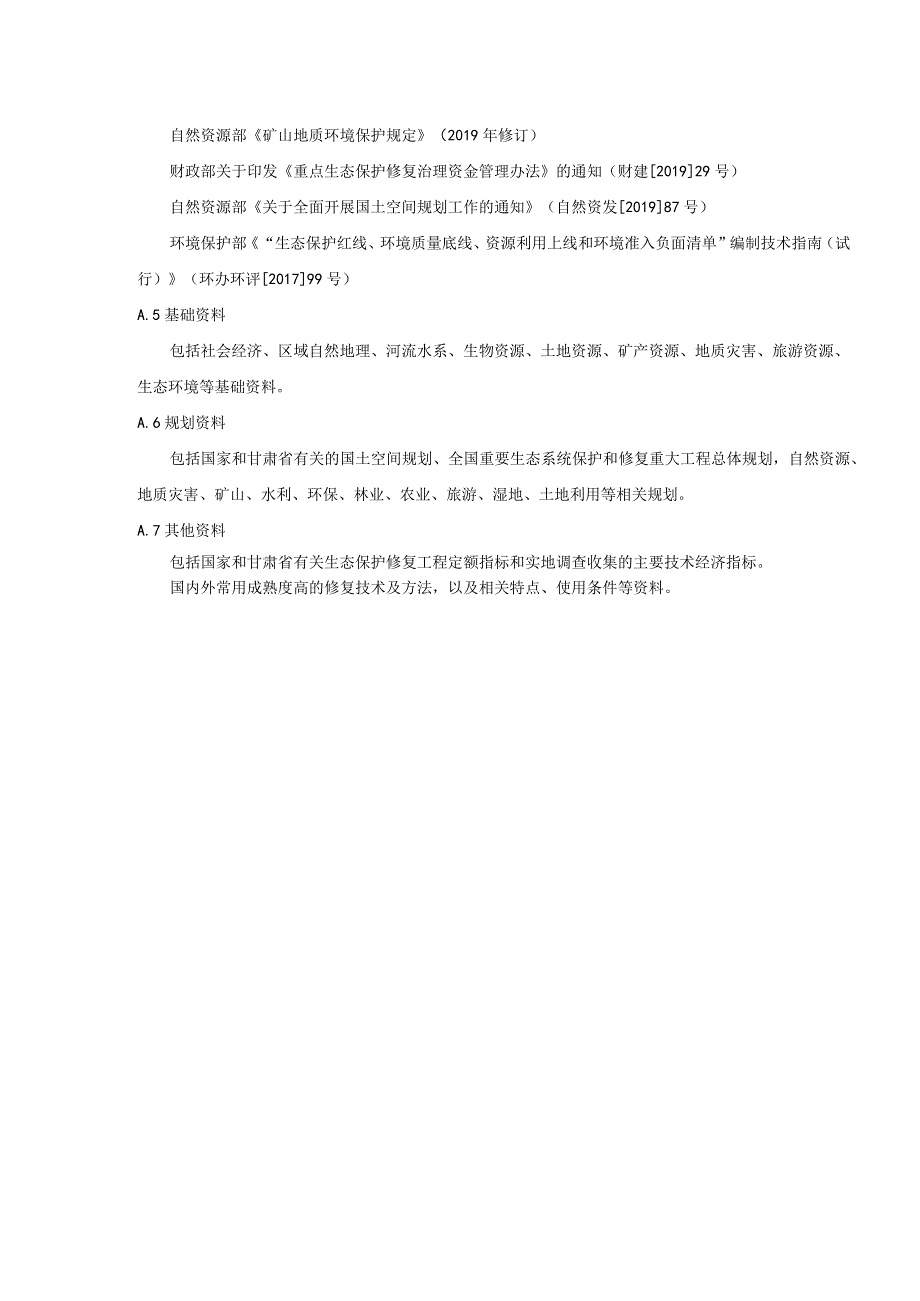 自然资源部《矿山地质环境保护规定》（2019年修订）

财政部关于印发《重点生态保护修复治理资金管理办法》的通知（财建[2019]29号）

自然资源部《关于全面开展国土空间规划工作的通知》（自然资发[2019]87号）

环境保护部《“生态保护红线、环境质量底线、资源利用上线和环境准入负面清单”编制技术指南（试行）》（环办环评[2017]99号）

A.5 基础资料

包括社会经济、区域自然地理、河流水系、生物资源、土地资源、矿产资源、地质灾害、旅游资源、生态环境等基础资料。

A.6 规划资料

包括国家和甘肃省有关的国土空间规划、全国重要生态系统保护和修复重大工程总体规划，自然资源、地质灾害、矿山、水利、环保、林业、农业、旅游、湿地、土地利用等相关规划。

A.7 其他资料

包括国家和甘肃省有关生态保护修复工程定额指标和实地调查收集的主要技术经济指标。

国内外常用成熟度高的修复技术及方法，以及相关特点、使用条件等资料。